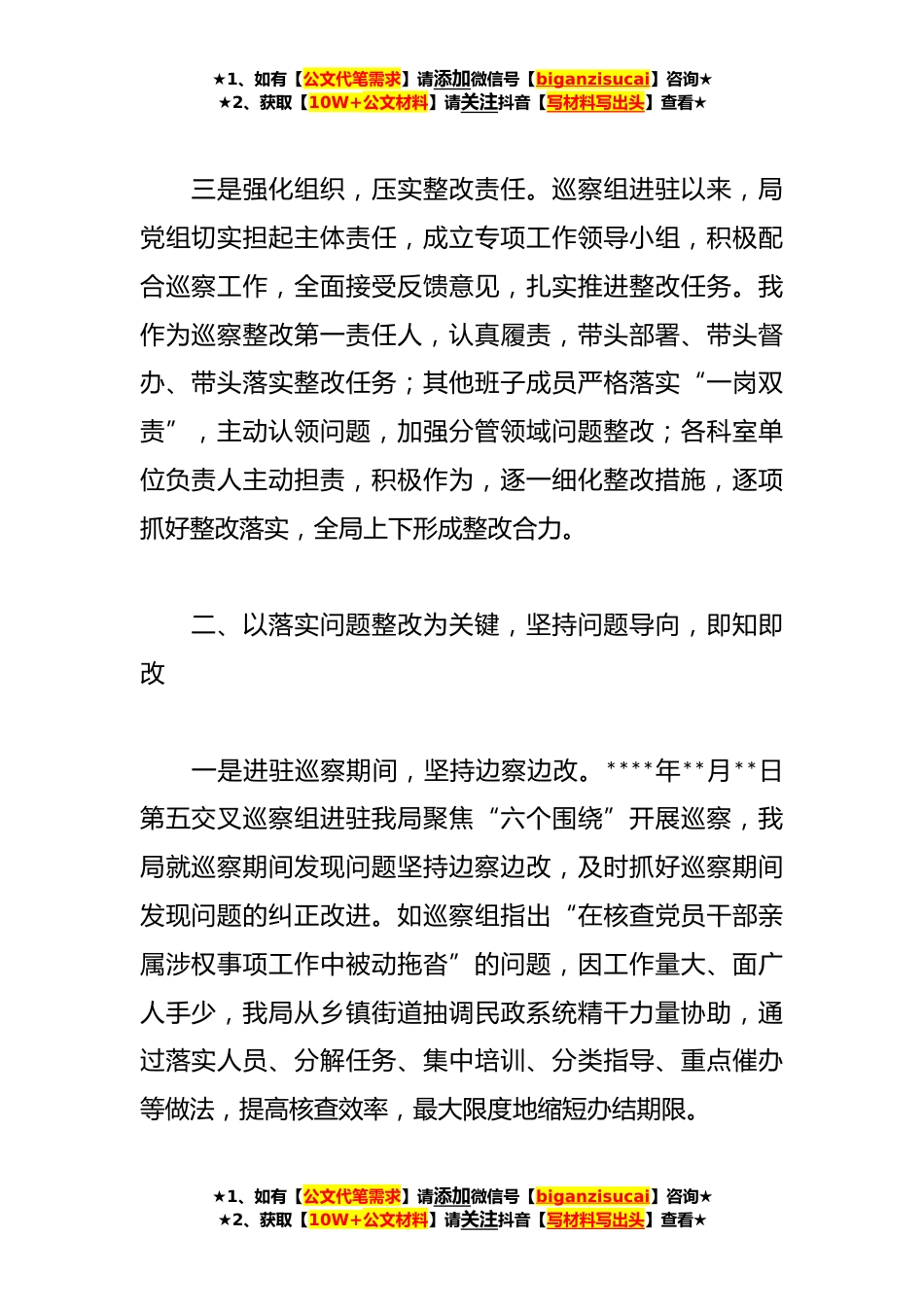 ★1、如有【公文代笔需求】请添加微信号【biganzisucai】咨询★
★2、获取【10W+公文材料】请关注抖音【写材料写出头】查看★

三是强化组织，压实整改责任。巡察组进驻以来，局党组切实担起主体责任，成立专项工作领导小组，积极配合巡察工作，全面接受反馈意见，扎实推进整改任务。我作为巡察整改第一责任人，认真履责，带头部署、带头督办、带头落实整改任务；其他班子成员严格落实“一岗双责”，主动认领问题，加强分管领域问题整改；各科室单位负责人主动担责，积极作为，逐一细化整改措施，逐项抓好整改落实，全局上下形成整改合力。

二、以落实问题整改为关键，坚持问题导向，即知即改

一是进驻巡察期间，坚持边察边改。****年**月**日第五交叉巡察组进驻我局聚焦“六个围绕”开展巡察，我局就巡察期间发现问题坚持边察边改，及时抓好巡察期间发现问题的纠正改进。如巡察组指出“在核查党员干部亲属涉权事项工作中被动拖沓”的问题，因工作量大、面广人手少，我局从乡镇街道抽调民政系统精干力量协助，通过落实人员、分解任务、集中培训、分类指导、重点催办等做法，提高核查效率，最大限度地缩短办结期限。

★1、如有【公文代笔需求】请添加微信号【biganzisucai】咨询★
★2、获取【10W+公文材料】请关注抖音【写材料写出头】查看★